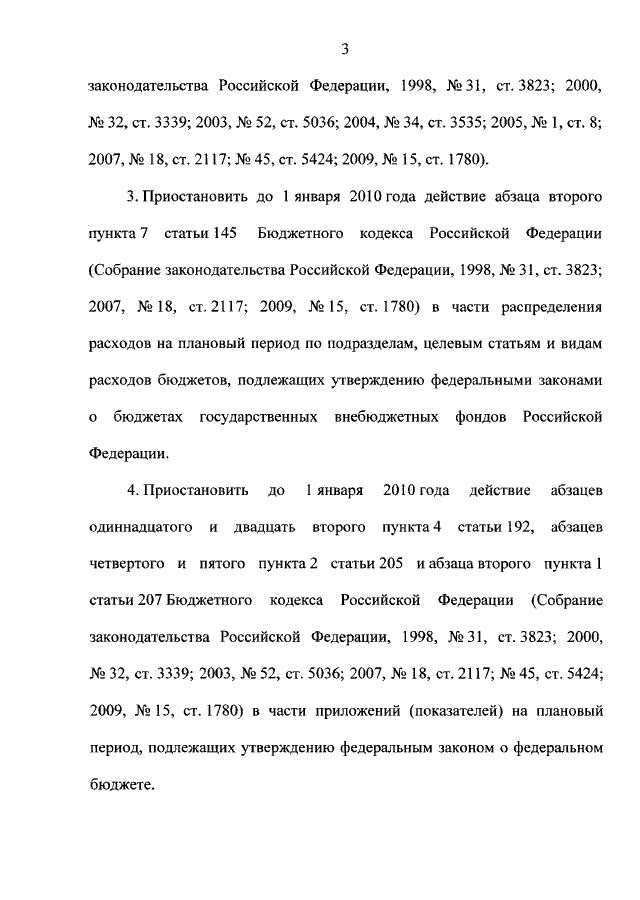 3

законодательства Российской Федерации, 1998, № 31, ст. 3823; 2000, № 32, ст. 3339; 2003, № 52, ст. 5036; 2004, № 34, ст. 3535; 2005, № 1, ст. 8; 2007, № 18, ст. 2117; № 45, ст. 5424; 2009, № 15, ст. 1780).

3. Приостановить до 1 января 2010 года действие абзаца второго пункта 7 статьи 145 Бюджетного кодекса Российской Федерации (Собрание законодательства Российской Федерации, 1998, № 31, ст. 3823; 2007, № 18, ст. 2117; 2009, № 15, ст. 1780) в части распределения расходов на плановый период по подразделам, целевым статьям и видам расходов бюджетов, подлежащих утверждению федеральными законами о бюджетах государственных внебюджетных фондов Российской Федерации.

4. Приостановить до 1 января 2010 года действие абзацев одиннадцатого и двадцать второго пункта 4 статьи 192, абзацев четвертого и пятого пункта 2 статьи 205 и абзаца второго пункта 1 статьи 207 Бюджетного кодекса Российской Федерации (Собрание законодательства Российской Федерации, 1998, № 31, ст. 3823; 2000, № 32, ст. 3339; 2003, № 52, ст. 5036; 2007, № 18, ст. 2117; № 45, ст. 5424; 2009, № 15, ст. 1780) в части приложений (показателей) на плановый период, подлежащих утверждению федеральным законом о федеральном бюджете.